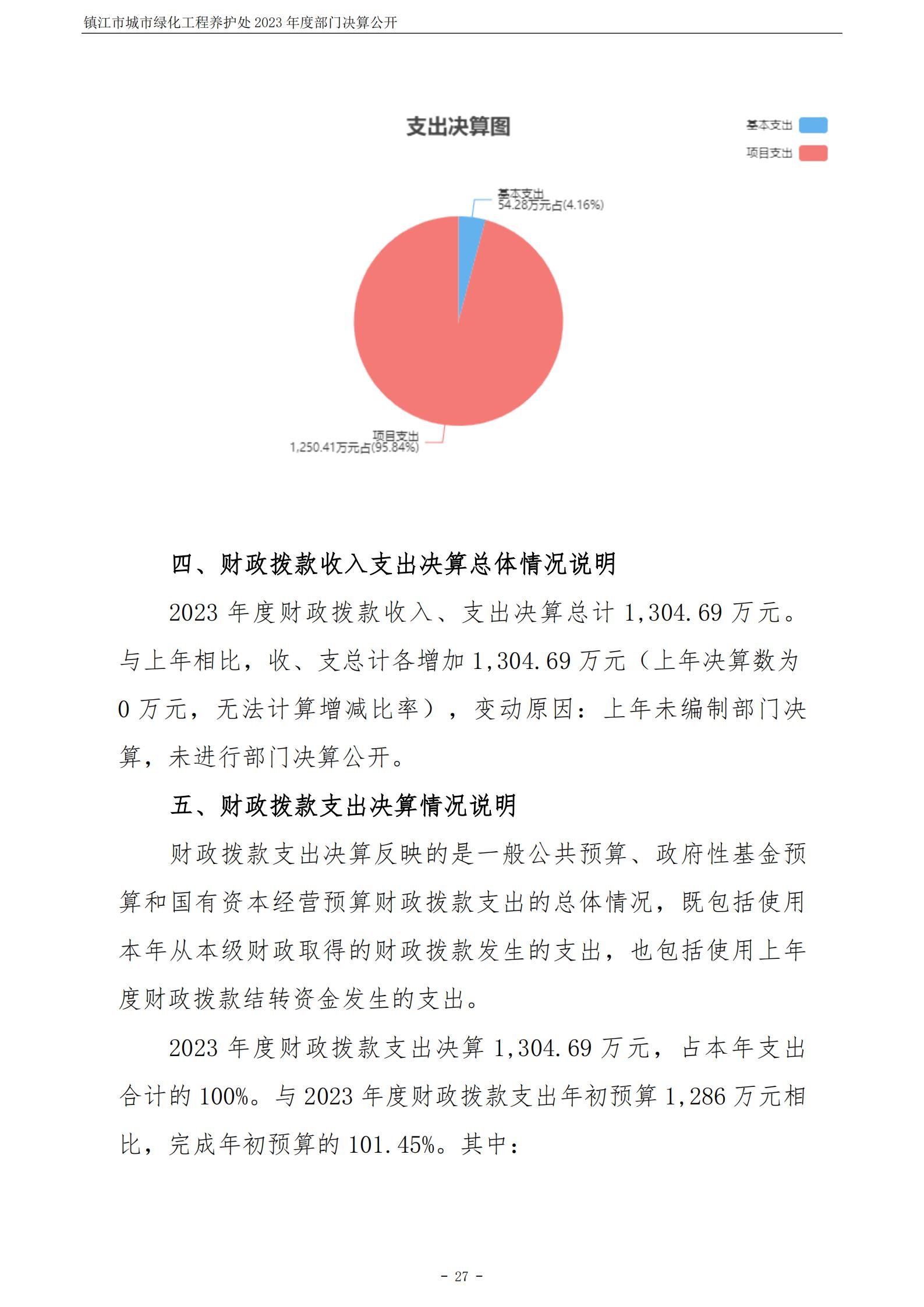 镇江市城市绿化工程养护处 2023 年度部门决算公开

支出决算图

基本支出
项目支出

基本支出
54.28万元占(4.16%)

项目支出
1,250.41万元占(95.84%)

四、财政拨款收入支出决算总体情况说明

2023 年度财政拨款收入、支出决算总计 1,304.69 万元。与上年相比，收、支总计各增加 1,304.69 万元（上年决算数为 0 万元，无法计算增减比率），变动原因：上年未编制部门决算，未进行部门决算公开。

五、财政拨款支出决算情况说明

财政拨款支出决算反映的是一般公共预算、政府性基金预算和国有资本经营预算财政拨款支出的总体情况，既包括使用本年从本级财政取得的财政拨款发生的支出，也包括使用上年度财政拨款结转资金发生的支出。

2023 年度财政拨款支出决算 1,304.69 万元，占本年支出合计的 100%。与 2023 年度财政拨款支出年初预算 1,286 万元相比，完成年初预算的 101.45%。其中：

- 27 -